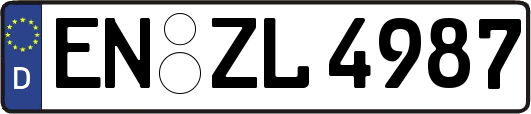 D
EN ZL 4987